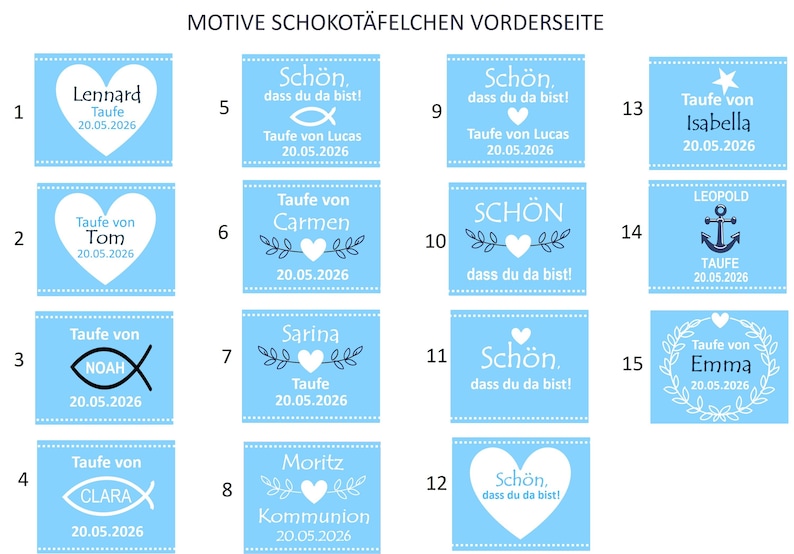 MOTIVE SCHOKOTÄFELCHEN VORDERSEITE

1
Lennard
Taufe
20.05.2026

2
Taufe von
Tom
20.05.2026

3
Taufe von
NOAH
20.05.2026

4
Taufe von
CLARA
20.05.2026

5
Schön,
dass du da bist!
Taufe von Lucas
20.05.2026

6
Taufe von
Carmen
20.05.2026

7
Sarina
Taufe
20.05.2026

8
Moritz
Kommunion
20.05.2026

9
Schön,
dass du da bist!
Taufe von Lucas
20.05.2026

10
SCHÖN
dass du da bist!

11
Schön,
dass du da bist!

12
Schön,
dass du da bist!

13
Taufe von
Isabella
20.05.2026

14
LEOPOLD
TAUFE
20.05.2026

15
Taufe von
Emma
20.05.2026